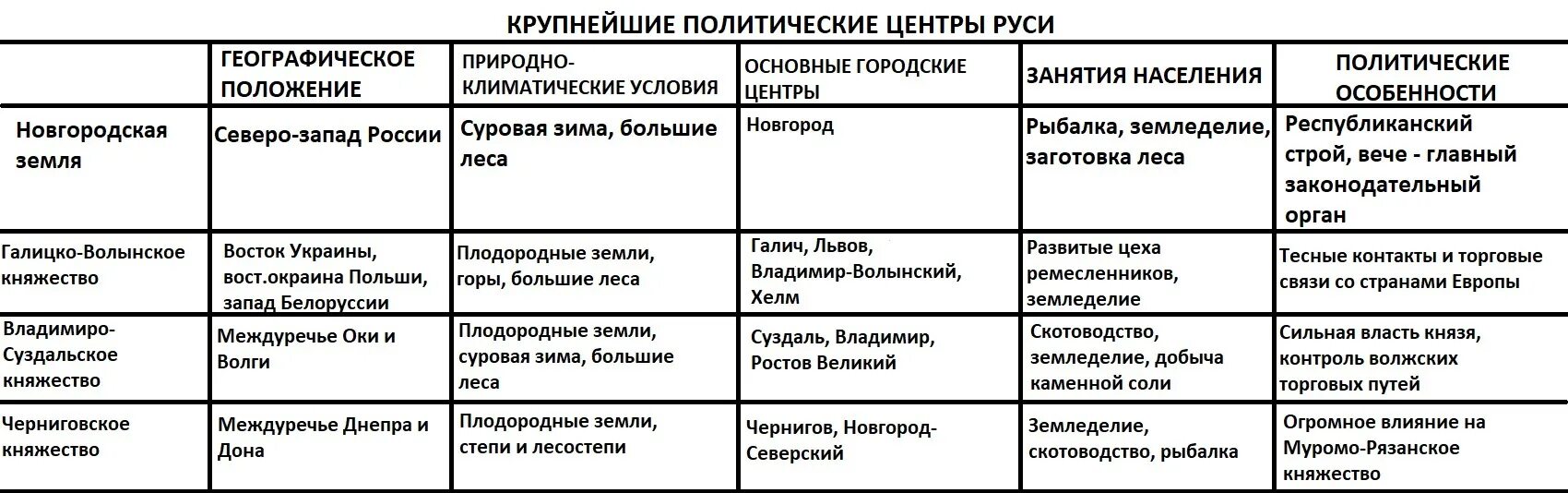 КРУПНЕЙШИЕ ПОЛИТИЧЕСКИЕ ЦЕНТРЫ РУСИ

| | ГЕОГРАФИЧЕСКОЕ ПОЛОЖЕНИЕ | ПРИРОДНО-КЛИМАТИЧЕСКИЕ УСЛОВИЯ | ОСНОВНЫЕ ГОРОДСКИЕ ЦЕНТРЫ | ЗАНЯТИЯ НАСЕЛЕНИЯ | ПОЛИТИЧЕСКИЕ ОСОБЕННОСТИ |
|---|---|---|---|---|---|
| Новгородская земля | Северо-запад России | Суровая зима, большие леса | Новгород | Рыбалка, земледелие, заготовка леса | Республиканский строй, вече - главный законодательный орган |
| Галицко-Волынское княжество | Восток Украины, вост.окраина Польши, запад Белоруссии | Плодородные земли, горы, большие леса | Галич, Львов, Владимир-Волынский, Хелм | Развитые цеха ремесленников, земледелие | Тесные контакты и торговые связи со странами Европы |
| Владимиро-Суздальское княжество | Междуречье Оки и Волги | Плодородные земли, суровая зима, большие леса | Суздаль, Владимир, Ростов Великий | Скотоводство, земледелие, добыча каменной соли | Сильная власть князя, контроль волжских торговых путей |
| Черниговское княжество | Междуречье Днепра и Дона | Плодородные земли, степи и лесостепи | Чернигов, Новгород-Северский | Земледелие, скотоводство, рыбалка | Огромное влияние на Муромо-Рязанское княжество |